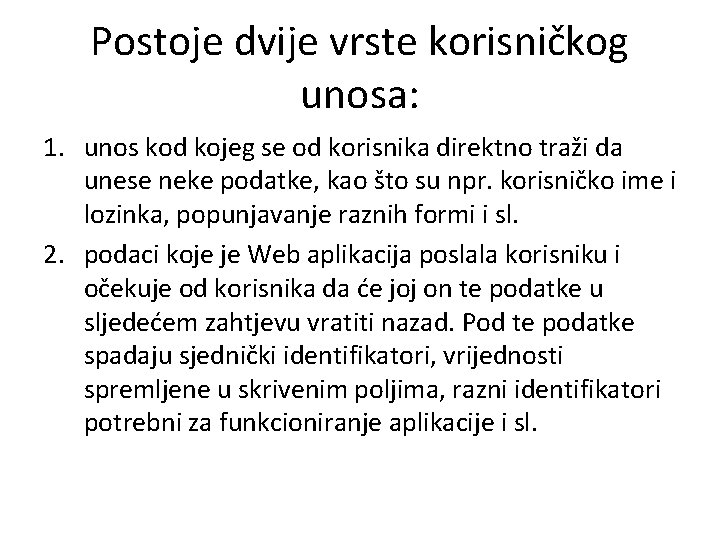 Postoje dvije vrste korisničkog unosa:

1. unos kod kojeg se od korisnika direktno traži da unese neke podatke, kao što su npr. korisničko ime i lozinka, popunjavanje raznih formi i sl.
2. podaci koje je Web aplikacija poslala korisniku i očekuje od korisnika da će joj on te podatke u sljedećem zahtjevu vratiti nazad. Pod te podatke spadaju sjednički identifikatori, vrijednosti spremljene u skrivenim poljima, razni identifikatori potrebni za funkcioniranje aplikacije i sl.